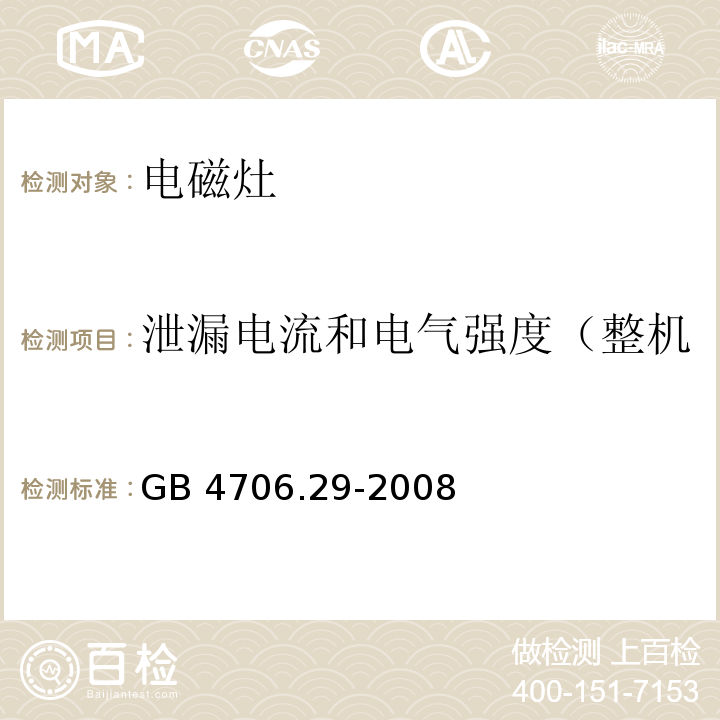 MA CNAS AC ilac-MRA

检测对象：电磁灶

检测项目：泄漏电流和电气强度（整机

检测标准：GB 4706.29-2008

百检 Baijiantest.com

做检测 上百检
400-151-7153